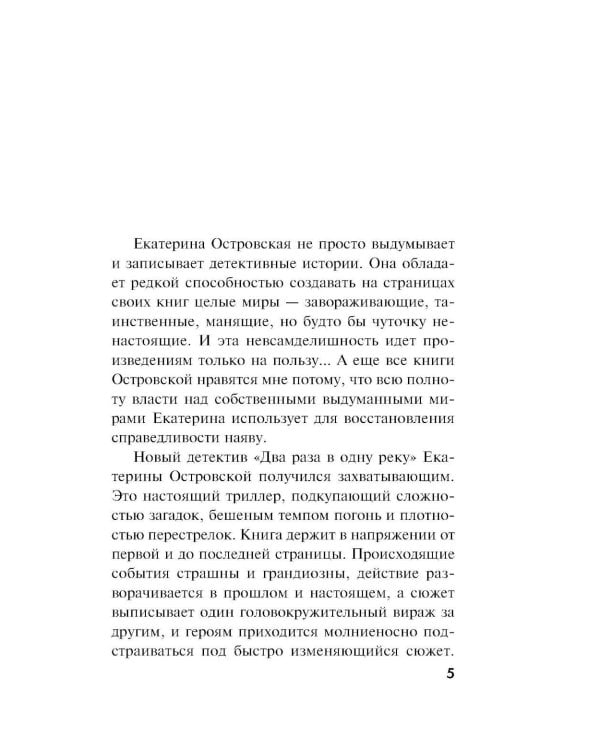 Екатерина Островская не просто выдумывает и записывает детективные истории. Она обладает редкой способностью создавать на страницах своих книг целые миры — завораживающие, таинственные, манящие, но будто бы чуточку ненастоящие. И эта невсамделишность идет произведениям только на пользу... А еще все книги Островской нравятся мне потому, что всю полноту власти над собственными выдуманными мирами Екатерина использует для восстановления справедливости наяву.

Новый детектив «Два раза в одну реку» Екатерины Островской получился захватывающим. Это настоящий триллер, подкупающий сложностью загадок, бешеным темпом погонь и плотностью перестрелок. Книга держит в напряжении от первой и до последней страницы. Происходящие события страшны и грандиозны, действие разворачивается в прошлом и настоящем, а сюжет выписывает один головокружительный вираж за другим, и героям приходится молниеносно подстраиваться под быстро изменяющийся сюжет.

5